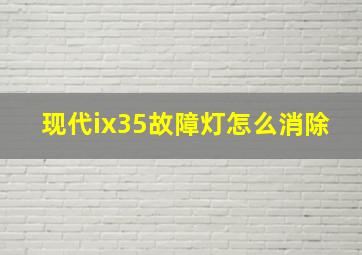 现代ix35故障灯怎么消除